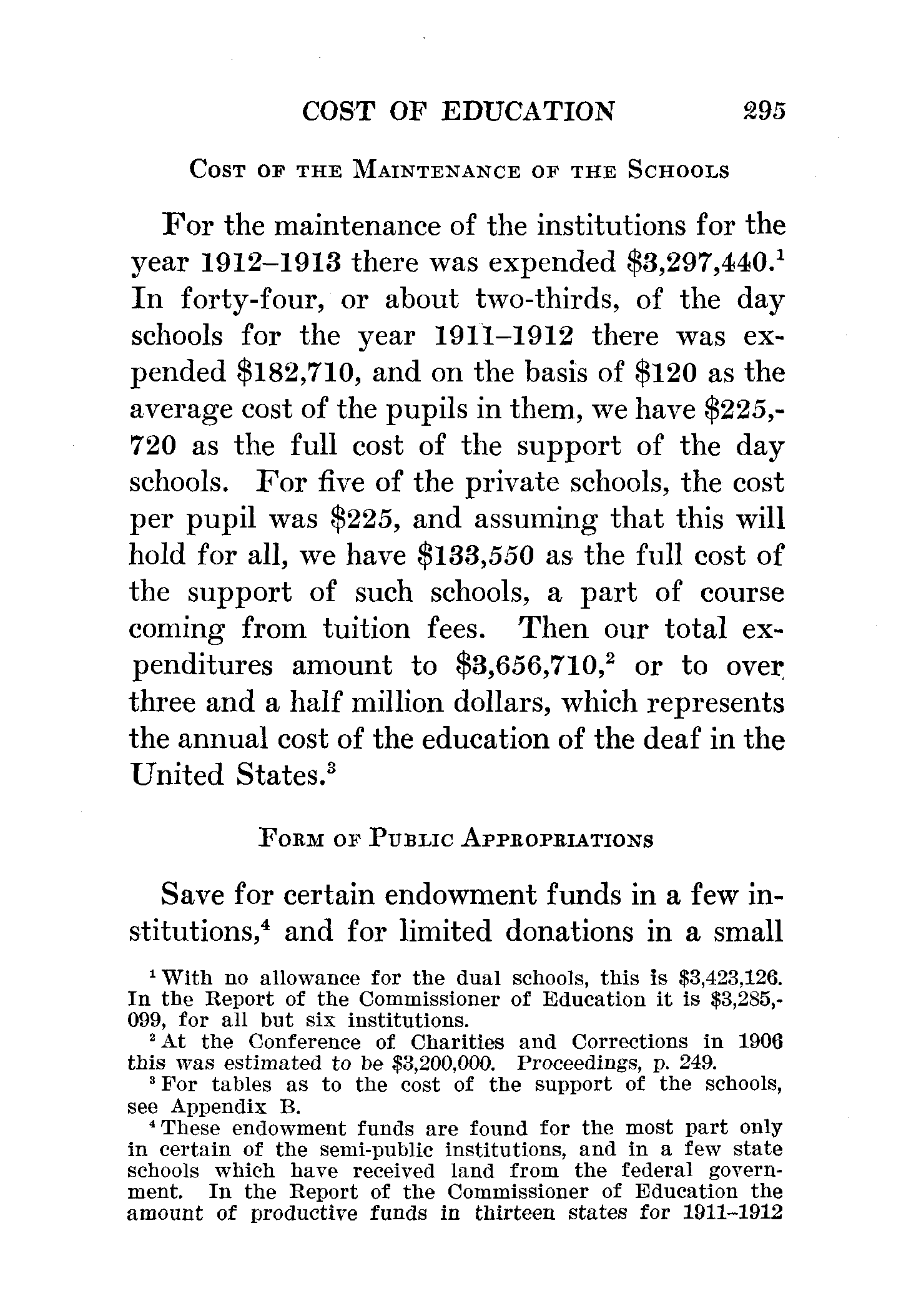 COST OF EDUCATION 295

COST OF THE MAINTENANCE OF THE SCHOOLS

For the maintenance of the institutions for the year 1912–1913 there was expended \$3,297,440.$^1$ In forty-four, or about two-thirds, of the day schools for the year 1911–1912 there was expended \$182,710, and on the basis of \$120 as the average cost of the pupils in them, we have \$225,720 as the full cost of the support of the day schools. For five of the private schools, the cost per pupil was \$225, and assuming that this will hold for all, we have \$133,550 as the full cost of the support of such schools, a part of course coming from tuition fees. Then our total expenditures amount to \$3,656,710,$^2$ or to over three and a half million dollars, which represents the annual cost of the education of the deaf in the United States.$^3$

FORM OF PUBLIC APPROPRIATIONS

Save for certain endowment funds in a few institutions,$^4$ and for limited donations in a small

$^1$ With no allowance for the dual schools, this is \$3,423,126. In the Report of the Commissioner of Education it is \$3,285,099, for all but six institutions.

$^2$ At the Conference of Charities and Corrections in 1906 this was estimated to be \$3,200,000. Proceedings, p. 249.

$^3$ For tables as to the cost of the support of the schools, see Appendix B.

$^4$ These endowment funds are found for the most part only in certain of the semi-public institutions, and in a few state schools which have received land from the federal government. In the Report of the Commissioner of Education the amount of productive funds in thirteen states for 1911–1912